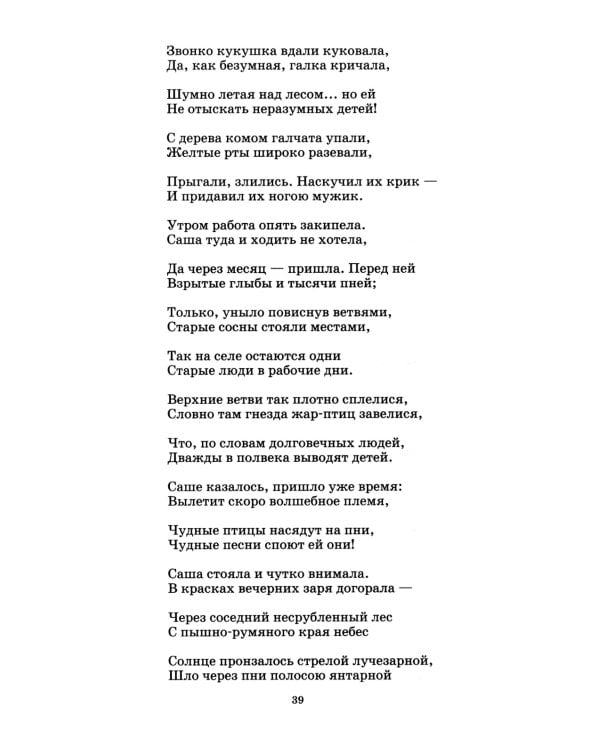 Звонко кукушка вдали куковала,
Да, как безумная, галка кричала,

Шумно летая над лесом… но ей
Не отыскать неразумных детей!

С дерева комом галчата упали,
Желтые рты широко разевали,

Прыгали, злились. Наскучил их крик —
И придавил их ногою мужик.

Утром работа опять закипела.
Саша туда и ходить не хотела,

Да через месяц — пришла. Перед ней
Взрытые глыбы и тысячи пней;

Только, уныло повиснув ветвями,
Старые сосны стояли местами,

Так на селе остаются одни
Старые люди в рабочие дни.

Верхние ветви так плотно сплелися,
Словно там гнезда жар-птиц завелися,

Что, по словам долговечных людей,
Дважды в полвека выводят детей.

Саше казалось, пришло уже время:
Вылетит скоро волшебное племя,

Чудные птицы насядут на пни,
Чудные песни споют ей они!

Саша стояла и чутко внимала.
В красках вечерних заря догорала —

Через соседний несрубленный лес
С пышно-румяного края небес

Солнце пронзалось стрелой лучезарной,
Шло через пни полосою янтарной

39